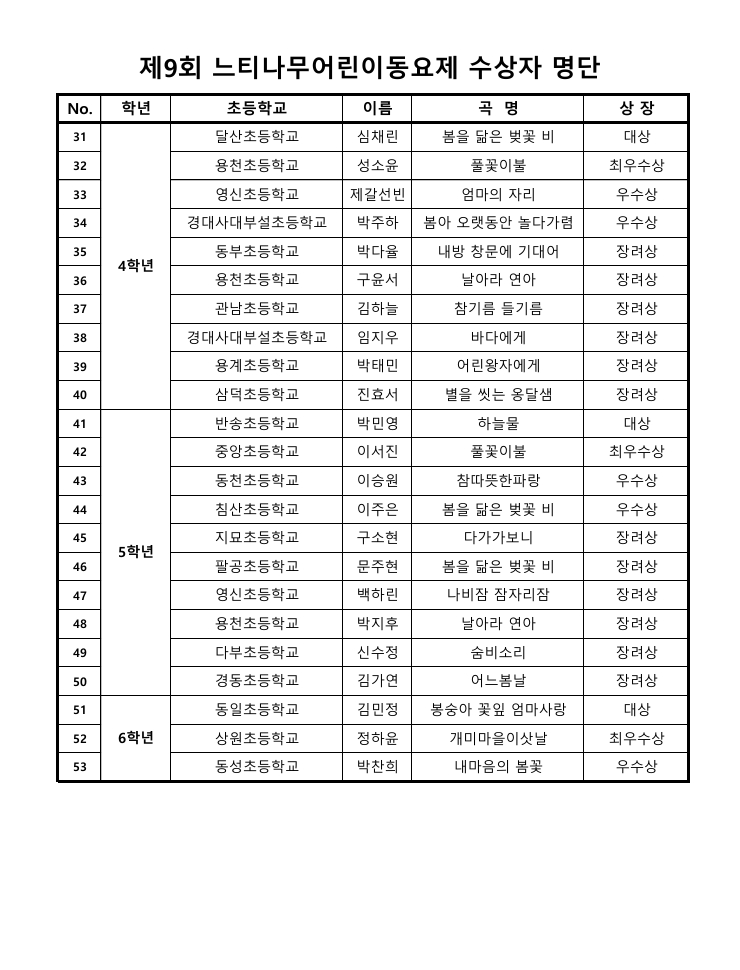 제9회 느티나무어린이동요제 수상자 명단

| No. | 학년 | 초등학교 | 이름 | 곡 명 | 상 장 |
|---|---|---|---|---|---|
| 31 | 4학년 | 달산초등학교 | 심채린 | 봄을 닮은 벚꽃 비 | 대상 |
| 32 | | 용천초등학교 | 성소윤 | 풀꽃이불 | 최우수상 |
| 33 | | 영신초등학교 | 제갈선빈 | 엄마의 자리 | 우수상 |
| 34 | | 경대사대부설초등학교 | 박주하 | 봄아 오랫동안 놀다가렴 | 우수상 |
| 35 | | 동부초등학교 | 박다율 | 내방 창문에 기대어 | 장려상 |
| 36 | | 용천초등학교 | 구윤서 | 날아라 연아 | 장려상 |
| 37 | | 관남초등학교 | 김하늘 | 참기름 들기름 | 장려상 |
| 38 | | 경대사대부설초등학교 | 임지우 | 바다에게 | 장려상 |
| 39 | | 용계초등학교 | 박태민 | 어린왕자에게 | 장려상 |
| 40 | | 삼덕초등학교 | 진효서 | 별을 씻는 옹달샘 | 장려상 |
| 41 | 5학년 | 반송초등학교 | 박민영 | 하늘물 | 대상 |
| 42 | | 중앙초등학교 | 이서진 | 풀꽃이불 | 최우수상 |
| 43 | | 동천초등학교 | 이승원 | 참따뜻한파랑 | 우수상 |
| 44 | | 침산초등학교 | 이주은 | 봄을 닮은 벚꽃 비 | 우수상 |
| 45 | | 지묘초등학교 | 구소현 | 다가가보니 | 장려상 |
| 46 | | 팔공초등학교 | 문주현 | 봄을 닮은 벚꽃 비 | 장려상 |
| 47 | | 영신초등학교 | 백하린 | 나비잠 잠자리잠 | 장려상 |
| 48 | | 용천초등학교 | 박지후 | 날아라 연아 | 장려상 |
| 49 | | 다부초등학교 | 신수정 | 숨비소리 | 장려상 |
| 50 | | 경동초등학교 | 김가연 | 어느봄날 | 장려상 |
| 51 | 6학년 | 동일초등학교 | 김민정 | 봉숭아 꽃잎 엄마사랑 | 대상 |
| 52 | | 상원초등학교 | 정하윤 | 개미마을이삿날 | 최우수상 |
| 53 | | 동성초등학교 | 박찬희 | 내마음의 봄꽃 | 우수상 |